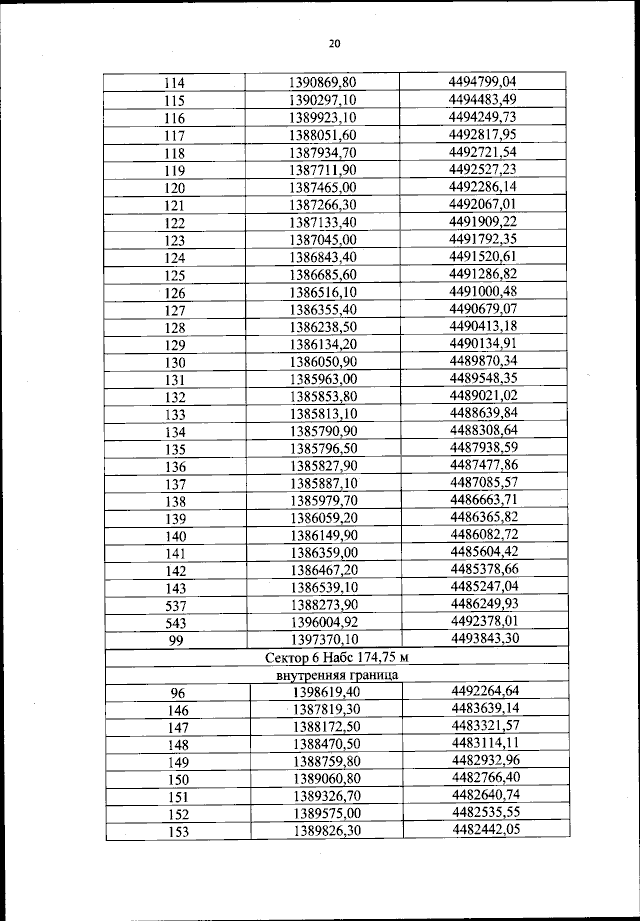 20

| | | |
|---|---|---|
| 114 | 1390869,80 | 4494799,04 |
| 115 | 1390297,10 | 4494483,49 |
| 116 | 1389923,10 | 4494249,73 |
| 117 | 1388051,60 | 4492817,95 |
| 118 | 1387934,70 | 4492721,54 |
| 119 | 1387711,90 | 4492527,23 |
| 120 | 1387465,00 | 4492286,14 |
| 121 | 1387266,30 | 4492067,01 |
| 122 | 1387133,40 | 4491909,22 |
| 123 | 1387045,00 | 4491792,35 |
| 124 | 1386843,40 | 4491520,61 |
| 125 | 1386685,60 | 4491286,82 |
| 126 | 1386516,10 | 4491000,48 |
| 127 | 1386355,40 | 4490679,07 |
| 128 | 1386238,50 | 4490413,18 |
| 129 | 1386134,20 | 4490134,91 |
| 130 | 1386050,90 | 4489870,34 |
| 131 | 1385963,00 | 4489548,35 |
| 132 | 1385853,80 | 4489021,02 |
| 133 | 1385813,10 | 4488639,84 |
| 134 | 1385790,90 | 4488308,64 |
| 135 | 1385796,50 | 4487938,59 |
| 136 | 1385827,90 | 4487477,86 |
| 137 | 1385887,10 | 4487085,57 |
| 138 | 1385979,70 | 4486663,71 |
| 139 | 1386059,20 | 4486365,82 |
| 140 | 1386149,90 | 4486082,72 |
| 141 | 1386359,00 | 4485604,42 |
| 142 | 1386467,20 | 4485378,66 |
| 143 | 1386539,10 | 4485247,04 |
| 537 | 1388273,90 | 4486249,93 |
| 543 | 1396004,92 | 4492378,01 |
| 99 | 1397370,10 | 4493843,30 |
| Сектор 6 Набс 174,75 м | | |
| внутренняя граница | | |
| 96 | 1398619,40 | 4492264,64 |
| 146 | 1387819,30 | 4483639,14 |
| 147 | 1388172,50 | 4483321,57 |
| 148 | 1388470,50 | 4483114,11 |
| 149 | 1388759,80 | 4482932,96 |
| 150 | 1389060,80 | 4482766,40 |
| 151 | 1389326,70 | 4482640,74 |
| 152 | 1389575,00 | 4482535,55 |
| 153 | 1389826,30 | 4482442,05 |